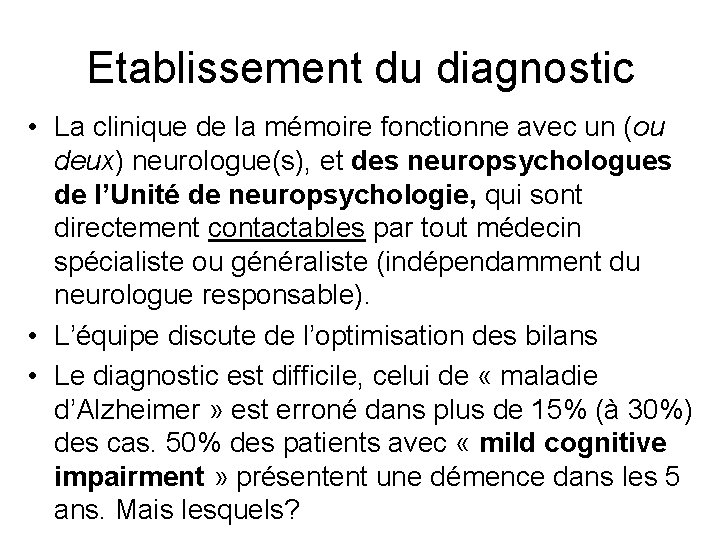 Etablissement du diagnostic

• La clinique de la mémoire fonctionne avec un (ou deux) neurologue(s), et des neuropsychologues de l'Unité de neuropsychologie, qui sont directement contactables par tout médecin spécialiste ou généraliste (indépendamment du neurologue responsable).

• L'équipe discute de l'optimisation des bilans

• Le diagnostic est difficile, celui de « maladie d'Alzheimer » est erroné dans plus de 15% (à 30%) des cas. 50% des patients avec « mild cognitive impairment » présentent une démence dans les 5 ans. Mais lesquels?